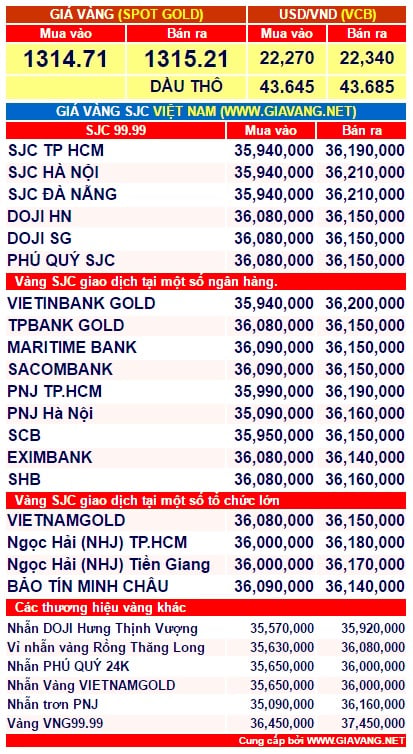 | GIÁ VÀNG (SPOT GOLD) | | USD/VND (VCB) | |
|---|---|---|---|
| Mua vào | Bán ra | Mua vào | Bán ra |
| 1314.71 | 1315.21 | 22,270 | 22,340 |
| | DẦU THÔ | 43.645 | 43.685 |

GIÁ VÀNG SJC VIỆT NAM (WWW.GIAVANG.NET)

| SJC 99.99 | Mua vào | Bán ra |
|---|---|---|
| SJC TP HCM | 35,940,000 | 36,190,000 |
| SJC HÀ NỘI | 35,940,000 | 36,210,000 |
| SJC ĐÀ NẴNG | 35,940,000 | 36,210,000 |
| DOJI HN | 36,080,000 | 36,150,000 |
| DOJI SG | 36,080,000 | 36,150,000 |
| PHÚ QUÝ SJC | 36,080,000 | 36,150,000 |
| Vàng SJC giao dịch tại một số ngân hàng. | | |
| VIETINBANK GOLD | 35,940,000 | 36,200,000 |
| TPBANK GOLD | 36,080,000 | 36,150,000 |
| MARITIME BANK | 36,090,000 | 36,150,000 |
| SACOMBANK | 36,090,000 | 36,150,000 |
| PNJ TP.HCM | 35,990,000 | 36,190,000 |
| PNJ Hà Nội | 35,090,000 | 36,160,000 |
| SCB | 35,950,000 | 36,150,000 |
| EXIMBANK | 36,080,000 | 36,140,000 |
| SHB | 36,080,000 | 36,160,000 |
| Vàng SJC giao dịch tại một số tổ chức lớn | | |
| VIETNAMGOLD | 36,080,000 | 36,150,000 |
| Ngọc Hải (NHJ) TP.HCM | 36,000,000 | 36,180,000 |
| Ngọc Hải (NHJ) Tiền Giang | 36,000,000 | 36,170,000 |
| BẢO TÍN MINH CHÂU | 36,090,000 | 36,140,000 |
| Các thương hiệu vàng khác | | |
| Nhẫn DOJI Hưng Thịnh Vượng | 35,570,000 | 35,920,000 |
| Vỉ nhẫn vàng Rồng Thăng Long | 35,630,000 | 36,080,000 |
| Nhẫn PHÚ QUÝ 24K | 35,650,000 | 36,000,000 |
| Nhẫn Vàng VIETNAMGOLD | 35,650,000 | 36,000,000 |
| Nhẫn trơn PNJ | 35,090,000 | 36,160,000 |
| Vàng VNG99.99 | 36,450,000 | 37,450,000 |

Cung cấp bởi WWW.GIAVANG.NET